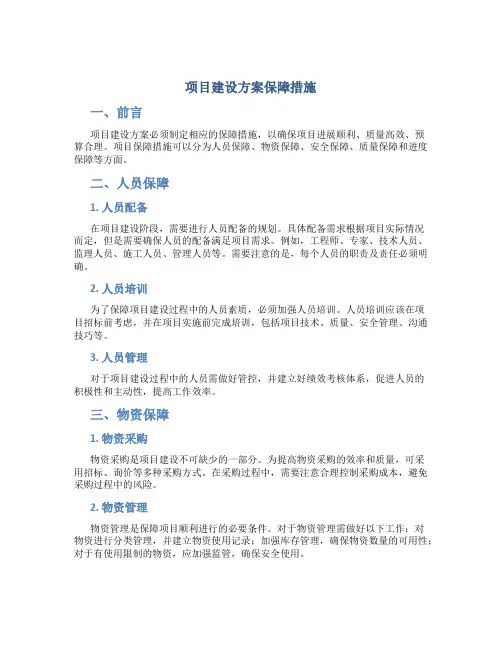 项目建设方案保障措施

一、前言

项目建设方案必须制定相应的保障措施，以确保项目进展顺利、质量高效、预算合理。项目保障措施可以分为人员保障、物资保障、安全保障、质量保障和进度保障等方面。

二、人员保障

1. 人员配备

在项目建设阶段，需要进行人员配备的规划。具体配备需求根据项目实际情况而定，但是需要确保人员的配备满足项目需求。例如，工程师、专家、技术人员、监理人员、施工人员、管理人员等。需要注意的是，每个人员的职责及责任必须明确。

2. 人员培训

为了保障项目建设过程中的人员素质，必须加强人员培训。人员培训应该在项目招标前考虑，并在项目实施前完成培训，包括项目技术、质量、安全管理、沟通技巧等。

3. 人员管理

对于项目建设过程中的人员需做好管控，并建立好绩效考核体系，促进人员的积极性和主动性，提高工作效率。

三、物资保障

1. 物资采购

物资采购是项目建设不可缺少的一部分。为提高物资采购的效率和质量，可采用招标、询价等多种采购方式。在采购过程中，需要注意合理控制采购成本，避免采购过程中的风险。

2. 物资管理

物资管理是保障项目顺利进行的必要条件。对于物资管理需做好以下工作：对物资进行分类管理，并建立物资使用记录；加强库存管理，确保物资数量的可用性；对于有使用限制的物资，应加强监管，确保安全使用。